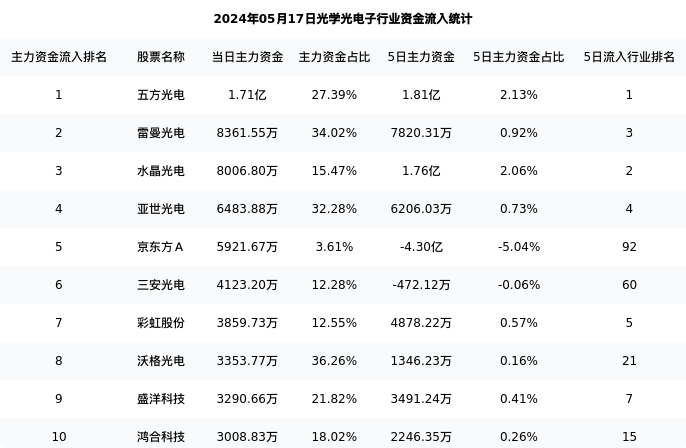 2024年05月17日光学光电子行业资金流入统计

| 主力资金流入排名 | 股票名称 | 当日主力资金 | 主力资金占比 | 5日主力资金 | 5日主力资金占比 | 5日流入行业排名 |
|---|---|---|---|---|---|---|
| 1 | 五方光电 | 1.71亿 | 27.39% | 1.81亿 | 2.13% | 1 |
| 2 | 雷曼光电 | 8361.55万 | 34.02% | 7820.31万 | 0.92% | 3 |
| 3 | 水晶光电 | 8006.80万 | 15.47% | 1.76亿 | 2.06% | 2 |
| 4 | 亚世光电 | 6483.88万 | 32.28% | 6206.03万 | 0.73% | 4 |
| 5 | 京东方A | 5921.67万 | 3.61% | -4.30亿 | -5.04% | 92 |
| 6 | 三安光电 | 4123.20万 | 12.28% | -472.12万 | -0.06% | 60 |
| 7 | 彩虹股份 | 3859.73万 | 12.55% | 4878.22万 | 0.57% | 5 |
| 8 | 沃格光电 | 3353.77万 | 36.26% | 1346.23万 | 0.16% | 21 |
| 9 | 盛洋科技 | 3290.66万 | 21.82% | 3491.24万 | 0.41% | 7 |
| 10 | 鸿合科技 | 3008.83万 | 18.02% | 2246.35万 | 0.26% | 15 |